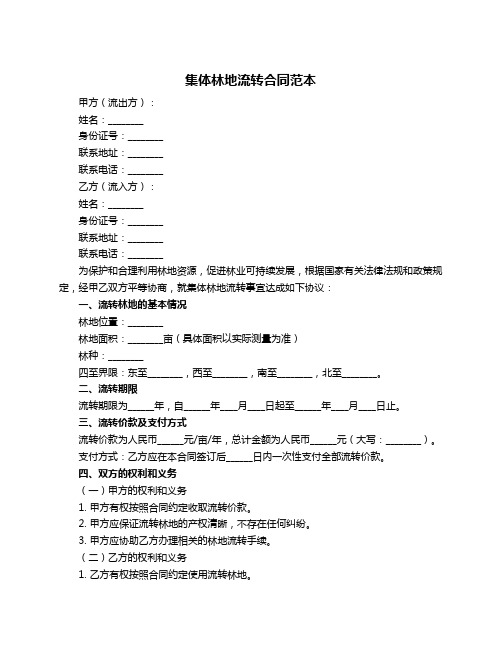 集体林地流转合同范本

甲方（流出方）：

姓名：________

身份证号：________

联系地址：________

联系电话：________

乙方（流入方）：

姓名：________

身份证号：________

联系地址：________

联系电话：________

为保护和合理利用林地资源，促进林业可持续发展，根据国家有关法律法规和政策规定，经甲乙双方平等协商，就集体林地流转事宜达成如下协议：

一、流转林地的基本情况

林地位置：________

林地面积：________亩（具体面积以实际测量为准）

林种：________

四至界限：东至________，西至________，南至________，北至________。

二、流转期限

流转期限为______年，自______年____月____日起至______年____月____日止。

三、流转价款及支付方式

流转价款为人民币______元/亩/年，总计金额为人民币______元（大写：________）。

支付方式：乙方应在本合同签订后______日内一次性支付全部流转价款。

四、双方的权利和义务

（一）甲方的权利和义务

1. 甲方有权按照合同约定收取流转价款。

2. 甲方应保证流转林地的产权清晰，不存在任何纠纷。

3. 甲方应协助乙方办理相关的林地流转手续。

（二）乙方的权利和义务

1. 乙方有权按照合同约定使用流转林地。